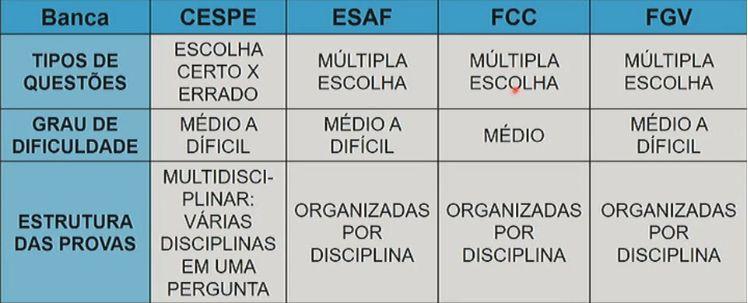 | Banca | CESPE | ESAF | FCC | FGV |
|---|---|---|---|---|
| TIPOS DE QUESTÕES | ESCOLHA CERTO X ERRADO | MÚLTIPLA ESCOLHA | MÚLTIPLA ESCOLHA | MÚLTIPLA ESCOLHA |
| GRAU DE DIFICULDADE | MÉDIO A DÍFICIL | MÉDIO A DÍFICIL | MÉDIO | MÉDIO A DÍFICIL |
| ESTRUTURA DAS PROVAS | MULTIDISCIPLINAR: VÁRIAS DISCIPLINAS EM UMA PERGUNTA | ORGANIZADAS POR DISCIPLINA | ORGANIZADAS POR DISCIPLINA | ORGANIZADAS POR DISCIPLINA |